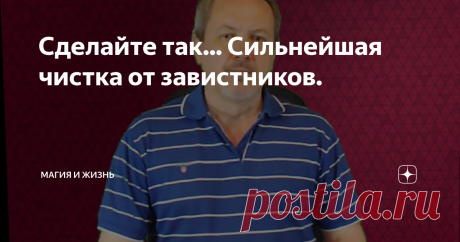 Сделайте так... Сильнейшая чистка от завистников.

МАГИЯ И ЖИЗНЬ

postila.ru